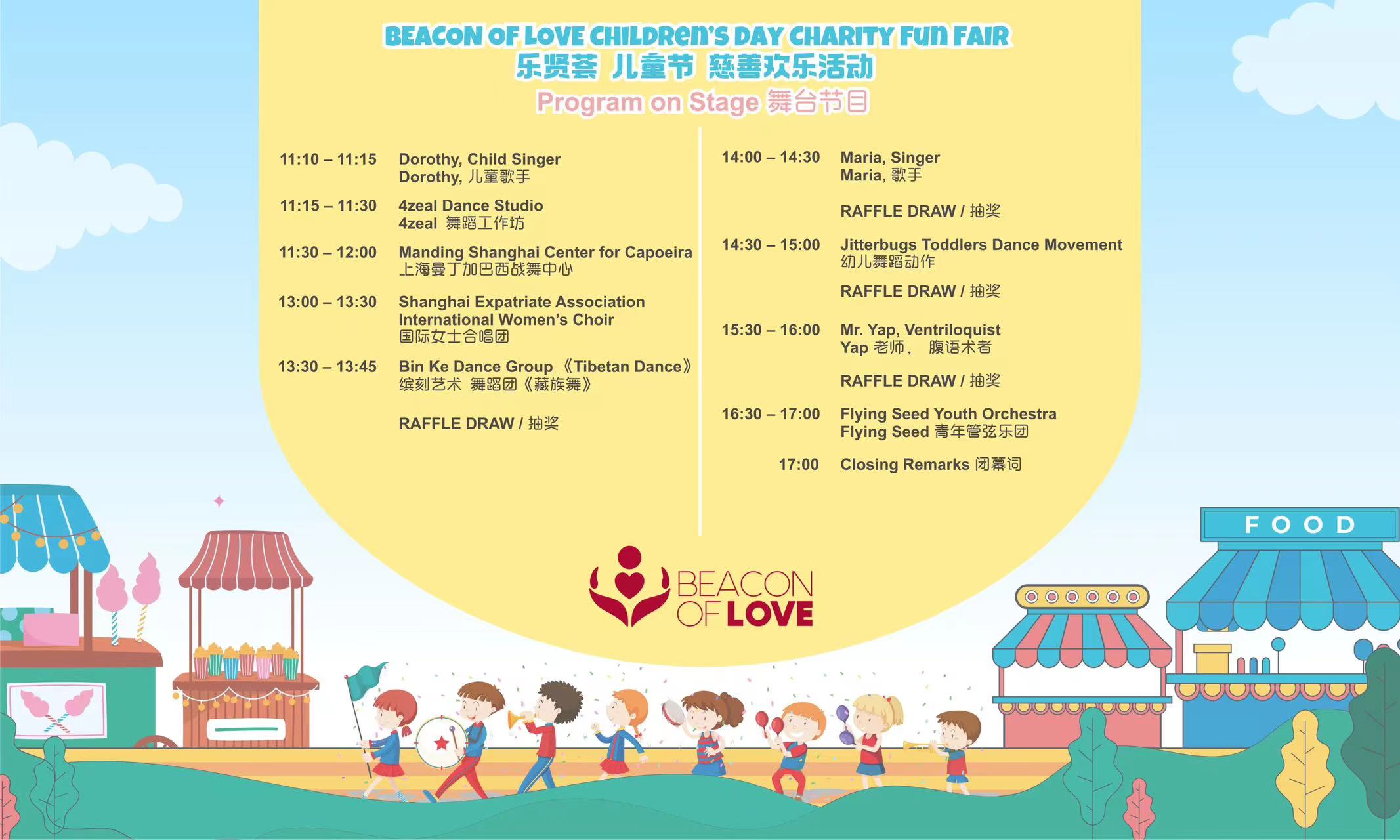 BEACON OF LOVE CHILDREN'S DAY CHARITY FUN FAIR
乐贤荟 儿童节 慈善欢乐活动
Program on Stage 舞台节目

11:10 – 11:15 Dorothy, Child Singer
Dorothy, 儿童歌手

11:15 – 11:30 4zeal Dance Studio
4zeal 舞蹈工作坊

11:30 – 12:00 Manding Shanghai Center for Capoeira
上海曼丁加巴西战舞中心

13:00 – 13:30 Shanghai Expatriate Association International Women's Choir
国际女士合唱团

13:30 – 13:45 Bin Ke Dance Group 《Tibetan Dance》
缤刻艺术 舞蹈团《藏族舞》

RAFFLE DRAW / 抽奖

14:00 – 14:30 Maria, Singer
Maria, 歌手

RAFFLE DRAW / 抽奖

14:30 – 15:00 Jitterbugs Toddlers Dance Movement
幼儿舞蹈动作

RAFFLE DRAW / 抽奖

15:30 – 16:00 Mr. Yap, Ventriloquist
Yap 老师， 腹语术者

RAFFLE DRAW / 抽奖

16:30 – 17:00 Flying Seed Youth Orchestra
Flying Seed 青年管弦乐团

17:00 Closing Remarks 闭幕词

BEACON OF LOVE

FOOD